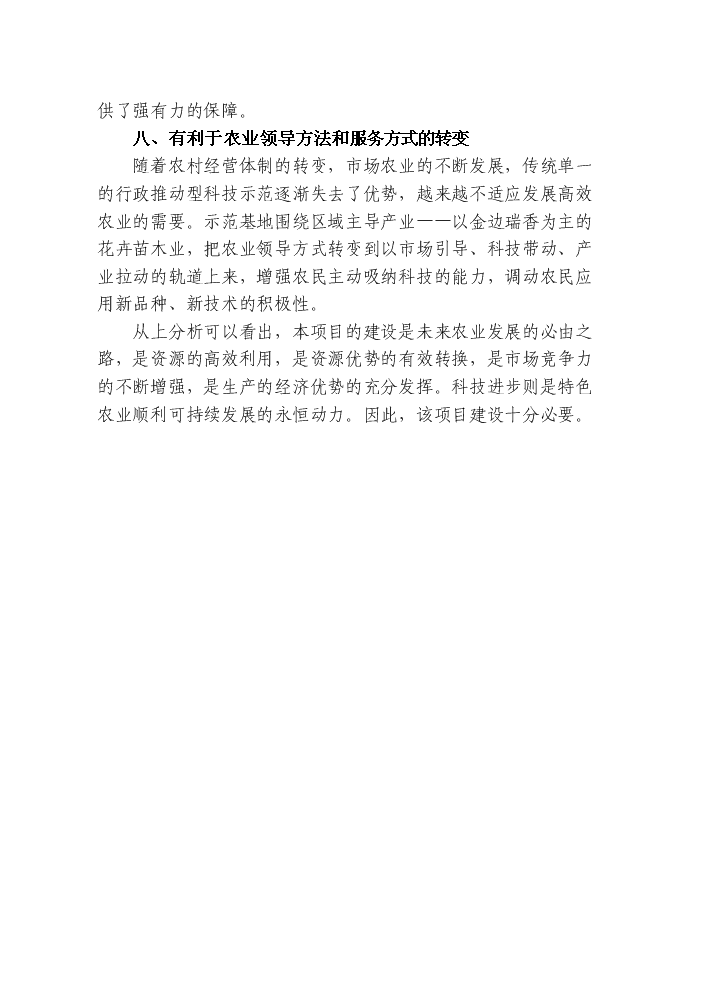 供了强有力的保障。

八、有利于农业领导方法和服务方式的转变

随着农村经营体制的转变，市场农业的不断发展，传统单一的行政推动型科技示范逐渐失去了优势，越来越不适应发展高效农业的需要。示范基地围绕区域主导产业——以金边瑞香为主的花卉苗木业，把农业领导方式转变到以市场引导、科技带动、产业拉动的轨道上来，增强农民主动吸纳科技的能力，调动农民应用新品种、新技术的积极性。

从上分析可以看出，本项目的建设是未来农业发展的必由之路，是资源的高效利用，是资源优势的有效转换，是市场竞争力的不断增强，是生产的经济优势的充分发挥。科技进步则是特色农业顺利可持续发展的永恒动力。因此，该项目建设十分必要。